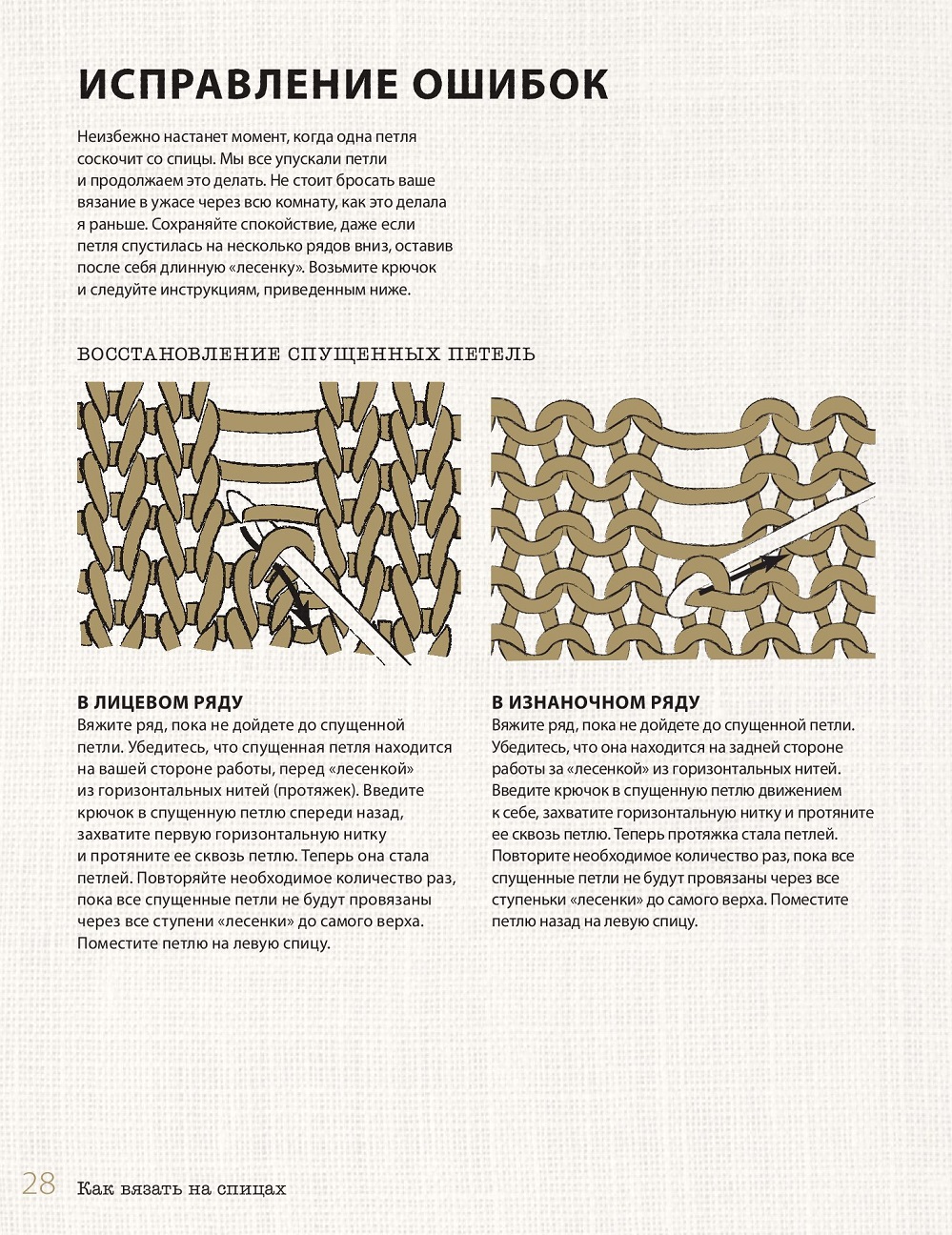 ИСПРАВЛЕНИЕ ОШИБОК

Неизбежно настанет момент, когда одна петля соскочит со спицы. Мы все упускали петли и продолжаем это делать. Не стоит бросать ваше вязание в ужасе через всю комнату, как это делала я раньше. Сохраняйте спокойствие, даже если петля спустилась на несколько рядов вниз, оставив после себя длинную «лесенку». Возьмите крючок и следуйте инструкциям, приведенным ниже.

ВОССТАНОВЛЕНИЕ СПУЩЕННЫХ ПЕТЕЛЬ

В ЛИЦЕВОМ РЯДУ
Вяжите ряд, пока не дойдете до спущенной петли. Убедитесь, что спущенная петля находится на вашей стороне работы, перед «лесенкой» из горизонтальных нитей (протяжек). Введите крючок в спущенную петлю спереди назад, захватите первую горизонтальную нитку и протяните ее сквозь петлю. Теперь она стала петлей. Повторяйте необходимое количество раз, пока все спущенные петли не будут провязаны через все ступени «лесенки» до самого верха. Поместите петлю на левую спицу.

В ИЗНАНОЧНОМ РЯДУ
Вяжите ряд, пока не дойдете до спущенной петли. Убедитесь, что она находится на задней стороне работы за «лесенкой» из горизонтальных нитей. Введите крючок в спущенную петлю движением к себе, захватите горизонтальную нитку и протяните ее сквозь петлю. Теперь протяжка стала петлей. Повторите необходимое количество раз, пока все спущенные петли не будут провязаны через все ступеньки «лесенки» до самого верха. Поместите петлю назад на левую спицу.

28 Как вязать на спицах